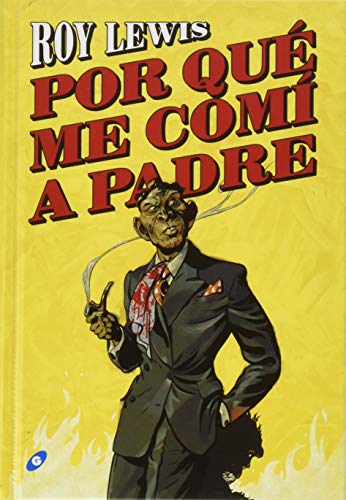 ROY LEWIS
POR QUÉ ME COMÍ A PADRE

G